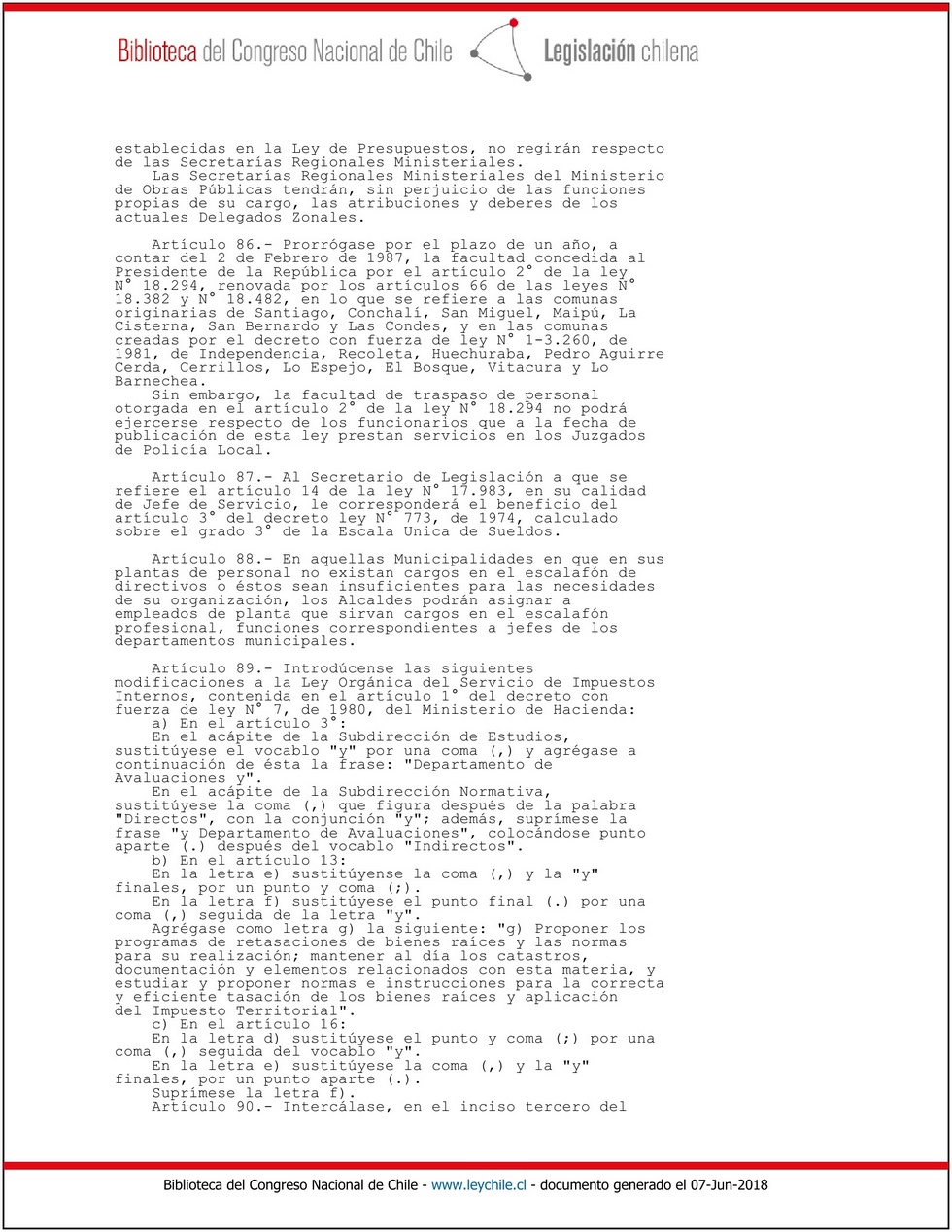 Biblioteca del Congreso Nacional de Chile Legislación chilena

establecidas en la Ley de Presupuestos, no regirán respecto de las Secretarías Regionales Ministeriales.
Las Secretarías Regionales Ministeriales del Ministerio de Obras Públicas tendrán, sin perjuicio de las funciones propias de su cargo, las atribuciones y deberes de los actuales Delegados Zonales.

Artículo 86.- Prorrógase por el plazo de un año, a contar del 2 de Febrero de 1987, la facultad concedida al Presidente de la República por el artículo 2° de la ley N° 18.294, renovada por los artículos 66 de las leyes N° 18.382 y N° 18.482, en lo que se refiere a las comunas originarias de Santiago, Conchalí, San Miguel, Maipú, La Cisterna, San Bernardo y Las Condes, y en las comunas creadas por el decreto con fuerza de ley N° 1-3.260, de 1981, de Independencia, Recoleta, Huechuraba, Pedro Aguirre Cerda, Cerrillos, Lo Espejo, El Bosque, Vitacura y Lo Barnechea.
Sin embargo, la facultad de traspaso de personal otorgada en el artículo 2° de la ley N° 18.294 no podrá ejercerse respecto de los funcionarios que a la fecha de publicación de esta ley prestan servicios en los Juzgados de Policía Local.

Artículo 87.- Al Secretario de Legislación a que se refiere el artículo 14 de la ley N° 17.983, en su calidad de Jefe de Servicio, le corresponderá el beneficio del artículo 3° del decreto ley N° 773, de 1974, calculado sobre el grado 3° de la Escala Unica de Sueldos.

Artículo 88.- En aquellas Municipalidades en que en sus plantas de personal no existan cargos en el escalafón de directivos o éstos sean insuficientes para las necesidades de su organización, los Alcaldes podrán asignar a empleados de planta que sirvan cargos en el escalafón profesional, funciones correspondientes a jefes de los departamentos municipales.

Artículo 89.- Introdúcense las siguientes modificaciones a la Ley Orgánica del Servicio de Impuestos Internos, contenida en el artículo 1° del decreto con fuerza de ley N° 7, de 1980, del Ministerio de Hacienda:
a) En el artículo 3°:
En el acápite de la Subdirección de Estudios, sustitúyese el vocablo "y" por una coma (,) y agrégase a continuación de ésta la frase: "Departamento de Avaluaciones y".
En el acápite de la Subdirección Normativa, sustitúyese la coma (,) que figura después de la palabra "Directos", con la conjunción "y"; además, suprímese la frase "y Departamento de Avaluaciones", colocándose punto aparte (.) después del vocablo "Indirectos".
b) En el artículo 13:
En la letra e) sustitúyense la coma (,) y la "y" finales, por un punto y coma (;).
En la letra f) sustitúyese el punto final (.) por una coma (,) seguida de la letra "y".
Agrégase como letra g) la siguiente: "g) Proponer los programas de retasaciones de bienes raíces y las normas para su realización; mantener al día los catastros, documentación y elementos relacionados con esta materia, y estudiar y proponer normas e instrucciones para la correcta y eficiente tasación de los bienes raíces y aplicación del Impuesto Territorial".
c) En el artículo 16:
En la letra d) sustitúyese el punto y coma (;) por una coma (,) seguida del vocablo "y".
En la letra e) sustitúyese la coma (,) y la "y" finales, por un punto aparte (.).
Suprímese la letra f).
Artículo 90.- Intercálase, en el inciso tercero del

Biblioteca del Congreso Nacional de Chile - www.leychile.cl - documento generado el 07-Jun-2018